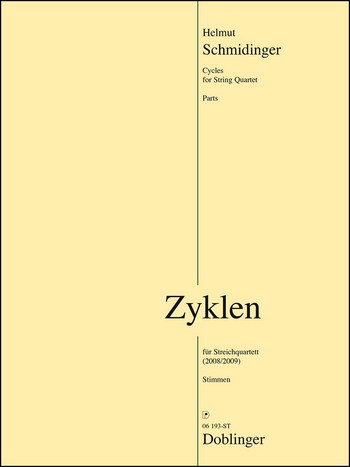 Helmut
Schmidinger

Cycles
for String Quartet

Parts

Zyklen

für Streichquartett
(2008/2009)

Stimmen

06 193-ST
Doblinger